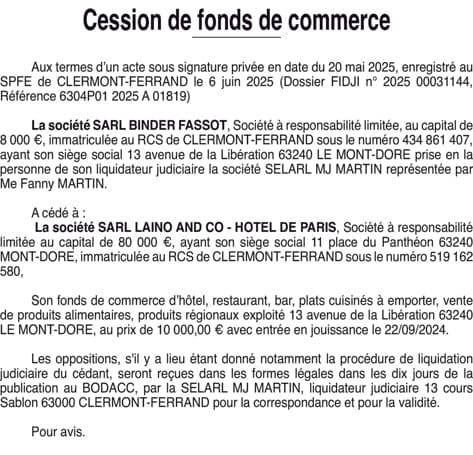 Cession de fonds de commerce

Aux termes d'un acte sous signature privée en date du 20 mai 2025, enregistré au SPFE de CLERMONT-FERRAND le 6 juin 2025 (Dossier FIDJI n° 2025 00031144, Référence 6304P01 2025 A 01819)

La société SARL BINDER FASSOT, Société à responsabilité limitée, au capital de 8 000 €, immatriculée au RCS de CLERMONT-FERRAND sous le numéro 434 861 407, ayant son siège social 13 avenue de la Libération 63240 LE MONT-DORE prise en la personne de son liquidateur judiciaire la société SELARL MJ MARTIN représentée par Me Fanny MARTIN.

A cédé à :
La société SARL LAINO AND CO - HOTEL DE PARIS, Société à responsabilité limitée au capital de 80 000 €, ayant son siège social 11 place du Panthéon 63240 MONT-DORE, immatriculée au RCS de CLERMONT-FERRAND sous le numéro 519 162 580,

Son fonds de commerce d'hôtel, restaurant, bar, plats cuisinés à emporter, vente de produits alimentaires, produits régionaux exploité 13 avenue de la Libération 63240 LE MONT-DORE, au prix de 10 000,00 € avec entrée en jouissance le 22/09/2024.

Les oppositions, s'il y a lieu étant donné notamment la procédure de liquidation judiciaire du cédant, seront reçues dans les formes légales dans les dix jours de la publication au BODACC, par la SELARL MJ MARTIN, liquidateur judiciaire 13 cours Sablon 63000 CLERMONT-FERRAND pour la correspondance et pour la validité.

Pour avis.